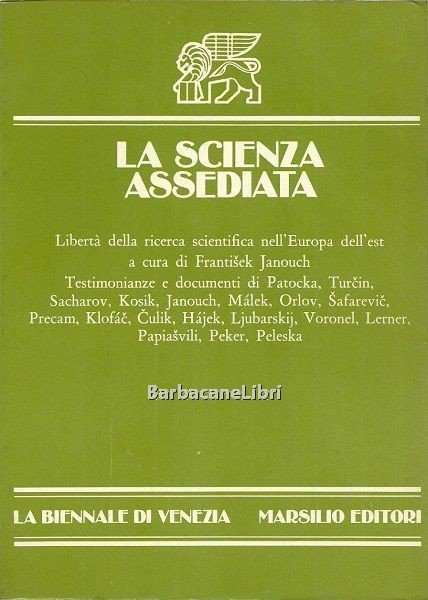 LA SCIENZA ASSEDIATA

Libertà della ricerca scientifica nell'Europa dell'est
a cura di František Janouch
Testimonianze e documenti di Patocka, Turčin, Sacharov, Kosik, Janouch, Málek, Orlov, Šafarevič, Precam, Klofáč, Čulik, Hájek, Ljubarskij, Voronel, Lerner, Papiašvili, Peker, Peleska

LA BIENNALE DI VENEZIA MARSILIO EDITORI

BarbacaneLibri